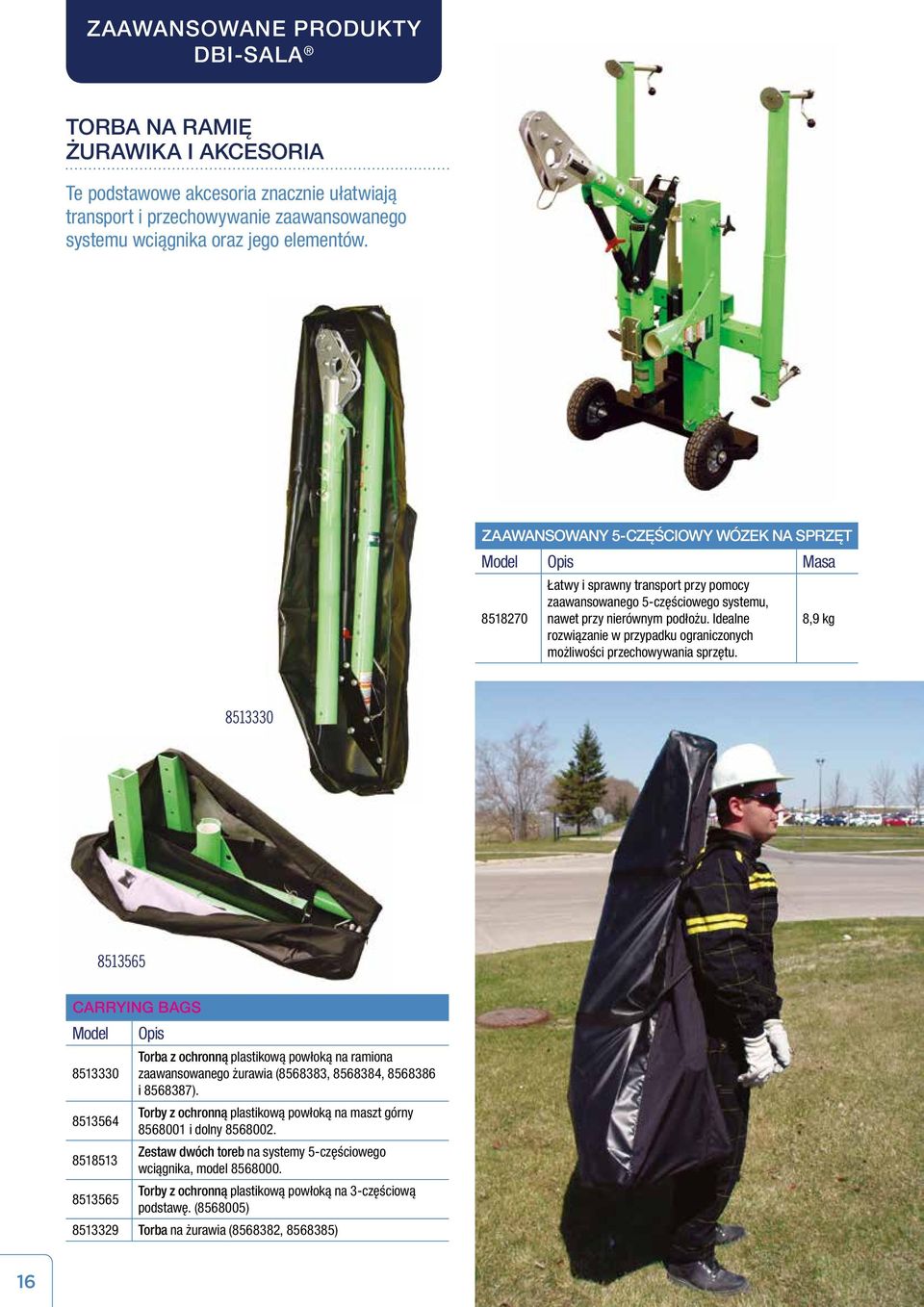 ZAAWANSOWANE PRODUKTY DBI-SALA®

TORBA NA RAMIĘ ŻURAWIKA I AKCESORIA

Te podstawowe akcesoria znacznie ułatwiają transport i przechowywanie zaawansowanego systemu wciągnika oraz jego elementów.

ZAAWANSOWANY 5-CZĘŚCIOWY WÓZEK NA SPRZĘT

| Model | Opis | Masa |
|---|---|---|
| 8518270 | Łatwy i sprawny transport przy pomocy zaawansowanego 5-częściowego systemu, nawet przy nierównym podłożu. Idealne rozwiązanie w przypadku ograniczonych możliwości przechowywania sprzętu. | 8,9 kg |

8513330

8513565

CARRYING BAGS

| Model | Opis |
|---|---|
| 8513330 | Torba z ochronną plastikową powłoką na ramiona zaawansowanego żurawia (8568383, 8568384, 8568386 i 8568387). |
| 8513564 | Torby z ochronną plastikową powłoką na maszt górny 8568001 i dolny 8568002. |
| 8518513 | Zestaw dwóch toreb na systemy 5-częściowego wciągnika, model 8568000. |
| 8513565 | Torby z ochronną plastikową powłoką na 3-częściową podstawę. (8568005) |
| 8513329 | Torba na żurawia (8568382, 8568385) |

16